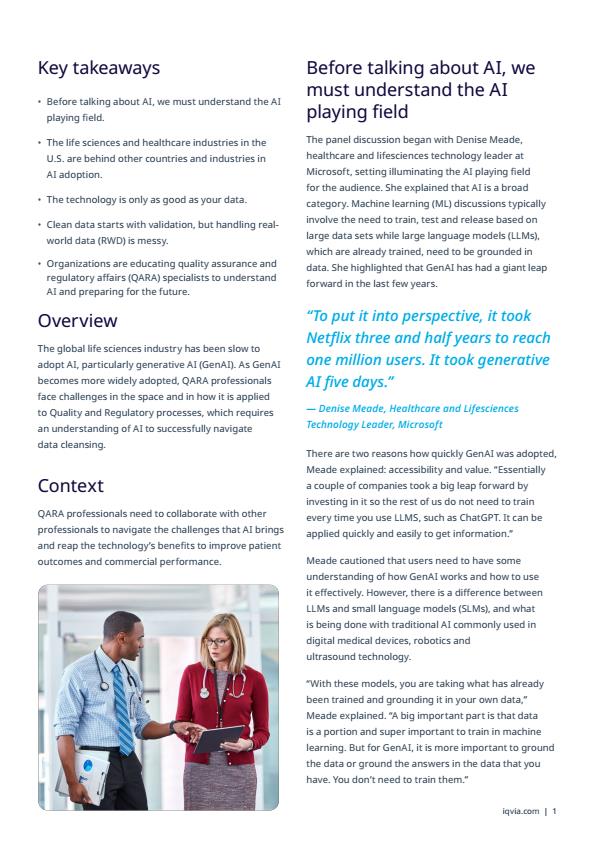 Key takeaways

• Before talking about AI, we must understand the AI playing field.

• The life sciences and healthcare industries in the U.S. are behind other countries and industries in AI adoption.

• The technology is only as good as your data.

• Clean data starts with validation, but handling real-world data (RWD) is messy.

• Organizations are educating quality assurance and regulatory affairs (QARA) specialists to understand AI and preparing for the future.

Overview

The global life sciences industry has been slow to adopt AI, particularly generative AI (GenAI). As GenAI becomes more widely adopted, QARA professionals face challenges in the space and in how it is applied to Quality and Regulatory processes, which requires an understanding of AI to successfully navigate data cleansing.

Context

QARA professionals need to collaborate with other professionals to navigate the challenges that AI brings and reap the technology's benefits to improve patient outcomes and commercial performance.

Before talking about AI, we must understand the AI playing field

The panel discussion began with Denise Meade, healthcare and lifesciences technology leader at Microsoft, setting illuminating the AI playing field for the audience. She explained that AI is a broad category. Machine learning (ML) discussions typically involve the need to train, test and release based on large data sets while large language models (LLMs), which are already trained, need to be grounded in data. She highlighted that GenAI has had a giant leap forward in the last few years.

"To put it into perspective, it took Netflix three and half years to reach one million users. It took generative AI five days."

— Denise Meade, Healthcare and Lifesciences Technology Leader, Microsoft

There are two reasons how quickly GenAI was adopted, Meade explained: accessibility and value. "Essentially a couple of companies took a big leap forward by investing in it so the rest of us do not need to train every time you use LLMS, such as ChatGPT. It can be applied quickly and easily to get information."

Meade cautioned that users need to have some understanding of how GenAI works and how to use it effectively. However, there is a difference between LLMs and small language models (SLMs), and what is being done with traditional AI commonly used in digital medical devices, robotics and ultrasound technology.

"With these models, you are taking what has already been trained and grounding it in your own data," Meade explained. "A big important part is that data is a portion and super important to train in machine learning. But for GenAI, it is more important to ground the data or ground the answers in the data that you have. You don't need to train them."

iqvia.com | 1